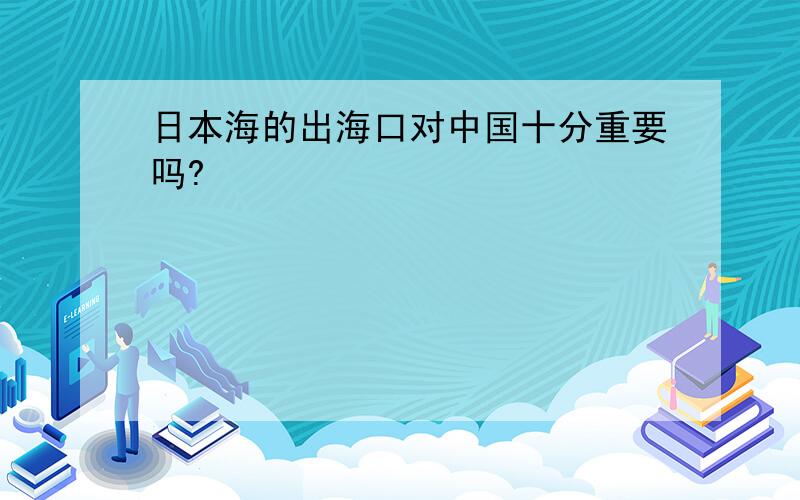 日本海的出海口对中国十分重要吗?

E-LEARNING